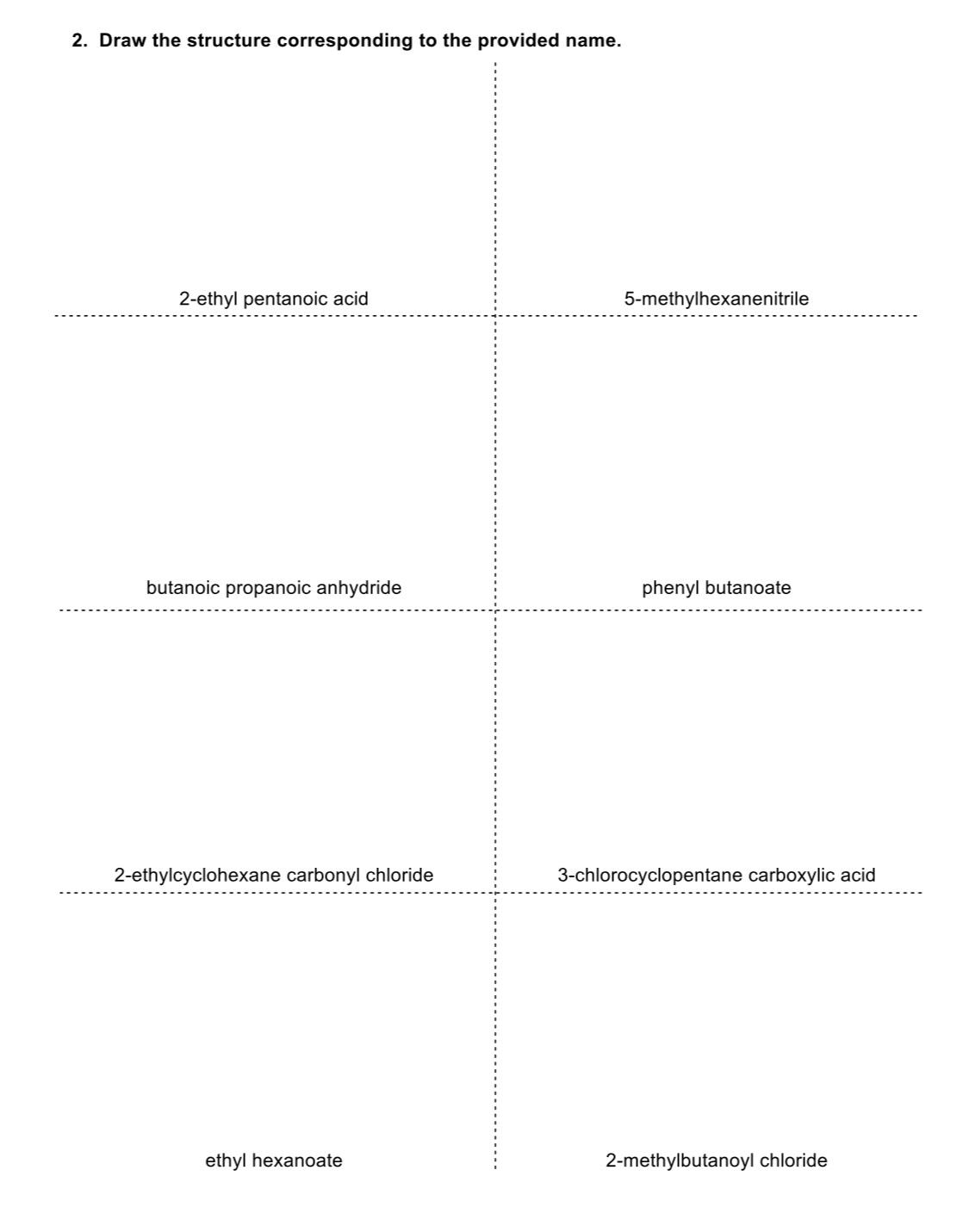 2. Draw the structure corresponding to the provided name.

2-ethyl pentanoic acid

5-methylhexanenitrile

butanoic propanoic anhydride

phenyl butanoate

2-ethylcyclohexane carbonyl chloride

3-chlorocyclopentane carboxylic acid

ethyl hexanoate

2-methylbutanoyl chloride